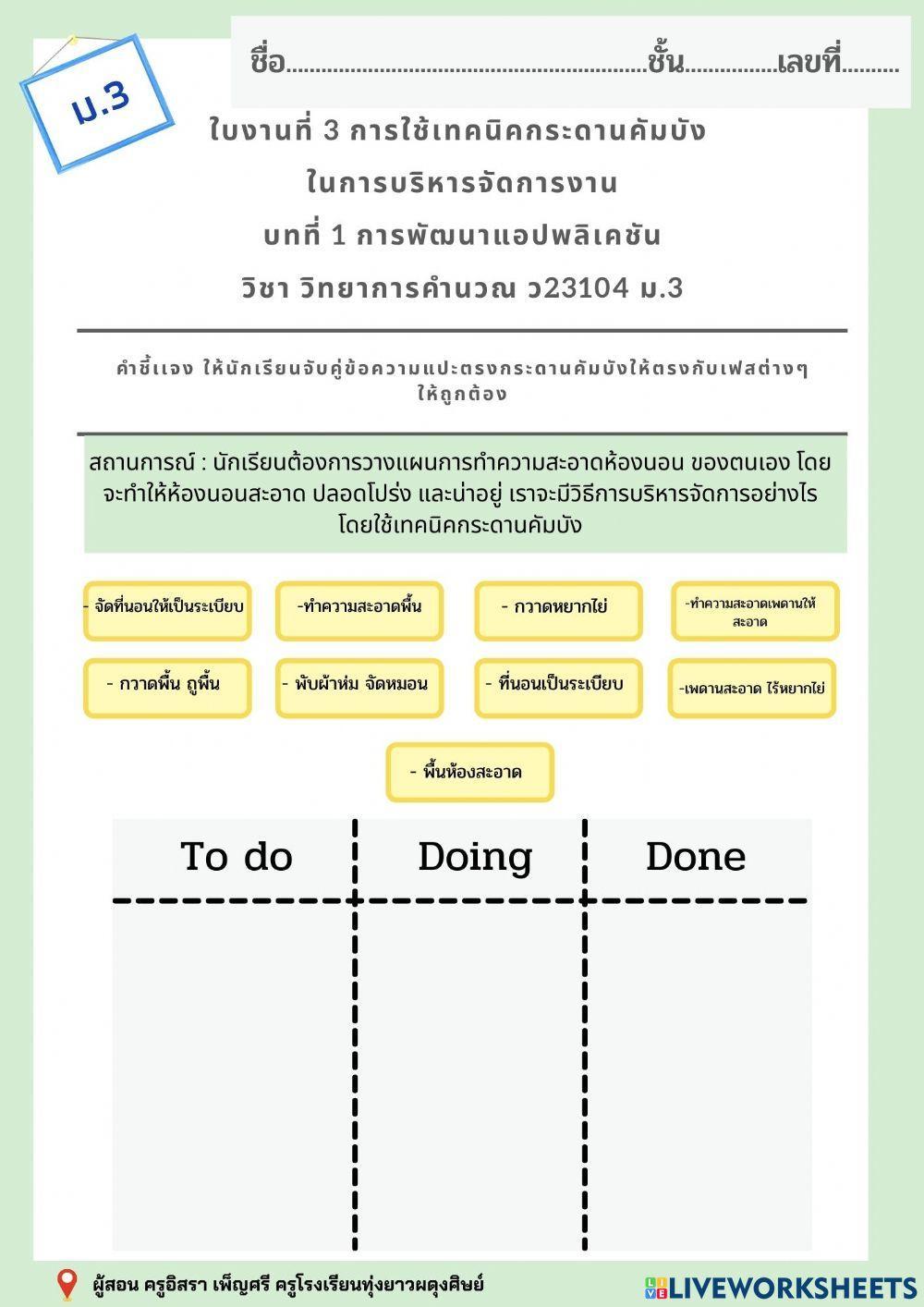 ม.3

ชื่อ..........................................................ชั้น...............เลขที่.........

ใบงานที่ 3 การใช้เทคนิคกระดานคัมบัง
ในการบริหารจัดการงาน
บทที่ 1 การพัฒนาแอปพลิเคชัน
วิชา วิทยาการคำนวณ ว23104 ม.3

คำชี้แจง ให้นักเรียนจับคู่ข้อความแปะตรงกระดานคัมบังให้ตรงกับเฟสต่างๆ ให้ถูกต้อง

สถานการณ์ : นักเรียนต้องการวางแผนการทำความสะอาดห้องนอน ของตนเอง โดยจะทำให้ห้องนอนสะอาด ปลอดโปร่ง และน่าอยู่ เราจะมีวิธีการบริหารจัดการอย่างไร โดยใช้เทคนิคกระดานคัมบัง

- จัดที่นอนให้เป็นระเบียบ

-ทำความสะอาดพื้น

- กวาดหยากไย่

-ทำความสะอาดเพดานให้สะอาด

- กวาดพื้น ถูพื้น

- พับผ้าห่ม จัดหมอน

- ที่นอนเป็นระเบียบ

-เพดานสะอาด ไร้หยากไย่

- พื้นห้องสะอาด

| To do | Doing | Done |
|---|---|---|
| | | |

ผู้สอน ครูอิสรา เพ็ญศรี ครูโรงเรียนทุ่งยาวผดุงศิษย์

LIVEWORKSHEETS